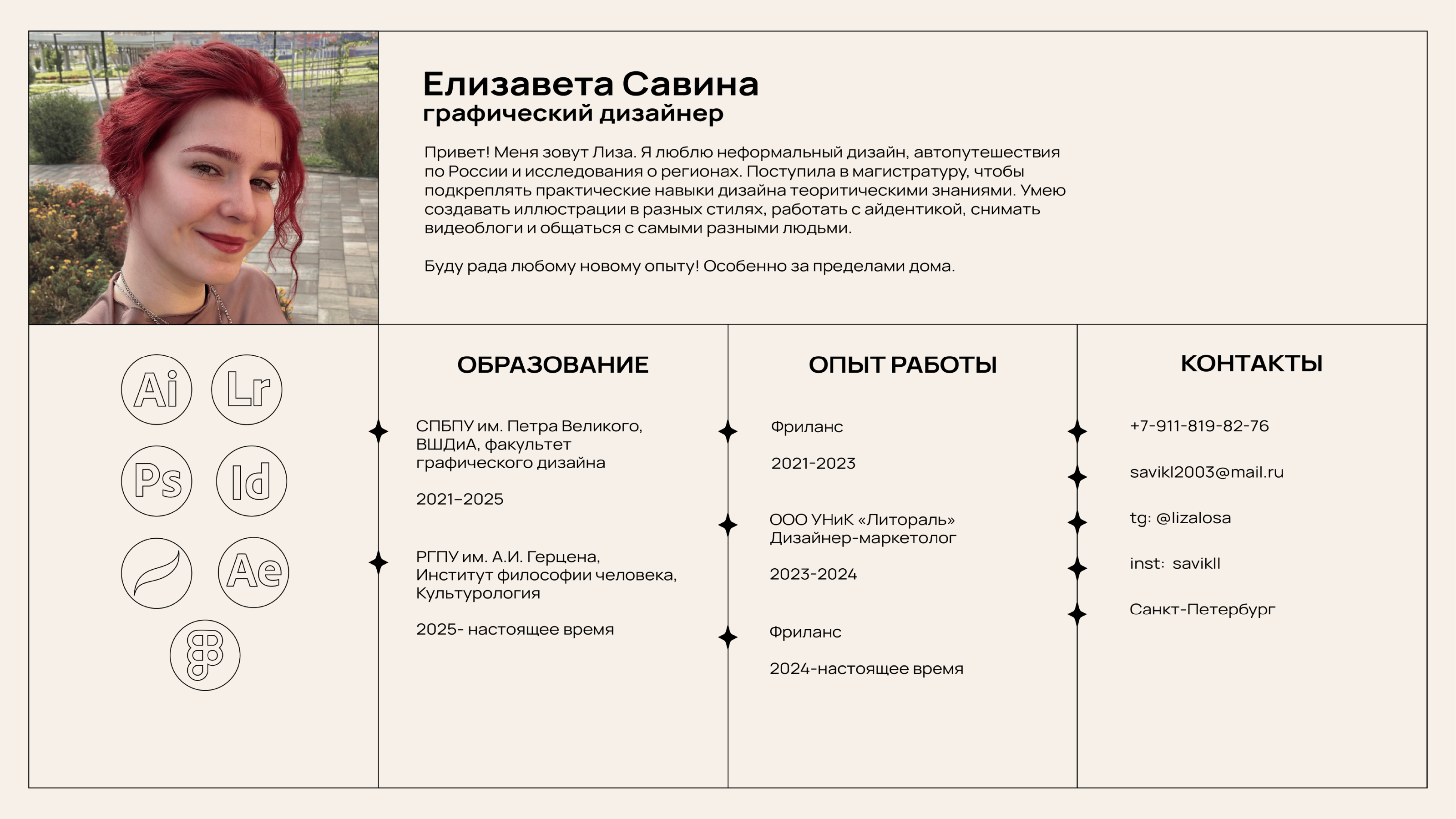 Елизавета Савина
графический дизайнер

Привет! Меня зовут Лиза. Я люблю неформальный дизайн, автопутешествия по России и исследования о регионах. Поступила в магистратуру, чтобы подкреплять практические навыки дизайна теоритическими знаниями. Умею создавать иллюстрации в разных стилях, работать с айдентикой, снимать видеоблоги и общаться с самыми разными людьми.

Буду рада любому новому опыту! Особенно за пределами дома.

Ai
Lr
Ps
Id
Ae

ОБРАЗОВАНИЕ

СПБПУ им. Петра Великого, ВШДиА, факультет графического дизайна

2021–2025

РГПУ им. А.И. Герцена, Институт философии человека, Культурология

2025- настоящее время

ОПЫТ РАБОТЫ

Фриланс

2021-2023

ООО УНиК «Литораль»
Дизайнер-маркетолог

2023-2024

Фриланс

2024-настоящее время

КОНТАКТЫ

+7-911-819-82-76

savikl2003@mail.ru

tg: @lizalosa

inst: savikll

Санкт-Петербург